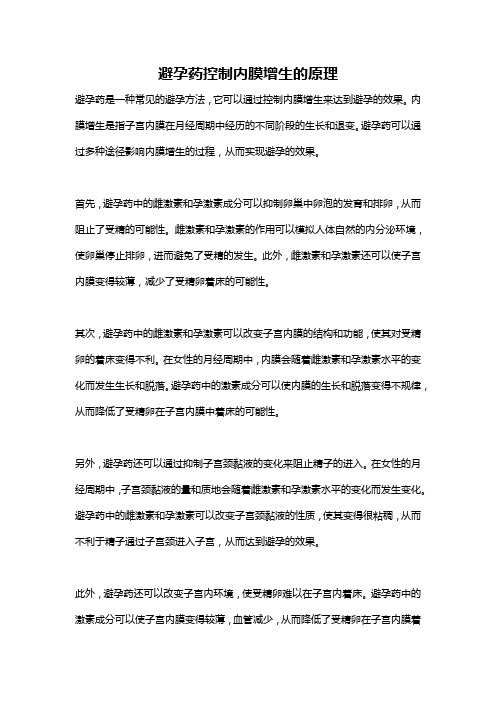 避孕药控制内膜增生的原理

避孕药是一种常见的避孕方法，它可以通过控制内膜增生来达到避孕的效果。内膜增生是指子宫内膜在月经周期中经历的不同阶段的生长和退变。避孕药可以通过多种途径影响内膜增生的过程，从而实现避孕的效果。

首先，避孕药中的雌激素和孕激素成分可以抑制卵巢中卵泡的发育和排卵，从而阻止了受精的可能性。雌激素和孕激素的作用可以模拟人体自然的内分泌环境，使卵巢停止排卵，进而避免了受精的发生。此外，雌激素和孕激素还可以使子宫内膜变得较薄，减少了受精卵着床的可能性。

其次，避孕药中的雌激素和孕激素可以改变子宫内膜的结构和功能，使其对受精卵的着床变得不利。在女性的月经周期中，内膜会随着雌激素和孕激素水平的变化而发生生长和脱落。避孕药中的激素成分可以使内膜的生长和脱落变得不规律，从而降低了受精卵在子宫内膜中着床的可能性。

另外，避孕药还可以通过抑制子宫颈黏液的变化来阻止精子的进入。在女性的月经周期中，子宫颈黏液的量和质地会随着雌激素和孕激素水平的变化而发生变化。避孕药中的雌激素和孕激素可以改变子宫颈黏液的性质，使其变得很粘稠，从而不利于精子通过子宫颈进入子宫，从而达到避孕的效果。

此外，避孕药还可以改变子宫内环境，使受精卵难以在子宫内着床。避孕药中的激素成分可以使子宫内膜变得较薄，血管减少，从而降低了受精卵在子宫内膜着